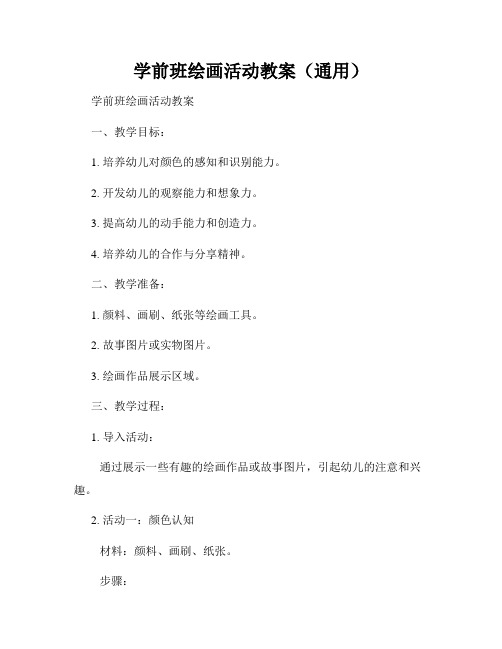 学前班绘画活动教案（通用）

学前班绘画活动教案

一、教学目标：

1. 培养幼儿对颜色的感知和识别能力。

2. 开发幼儿的观察能力和想象力。

3. 提高幼儿的动手能力和创造力。

4. 培养幼儿的合作与分享精神。

二、教学准备：

1. 颜料、画刷、纸张等绘画工具。

2. 故事图片或实物图片。

3. 绘画作品展示区域。

三、教学过程：

1. 导入活动：

通过展示一些有趣的绘画作品或故事图片，引起幼儿的注意和兴趣。

2. 活动一：颜色认知

材料：颜料、画刷、纸张。

步骤：